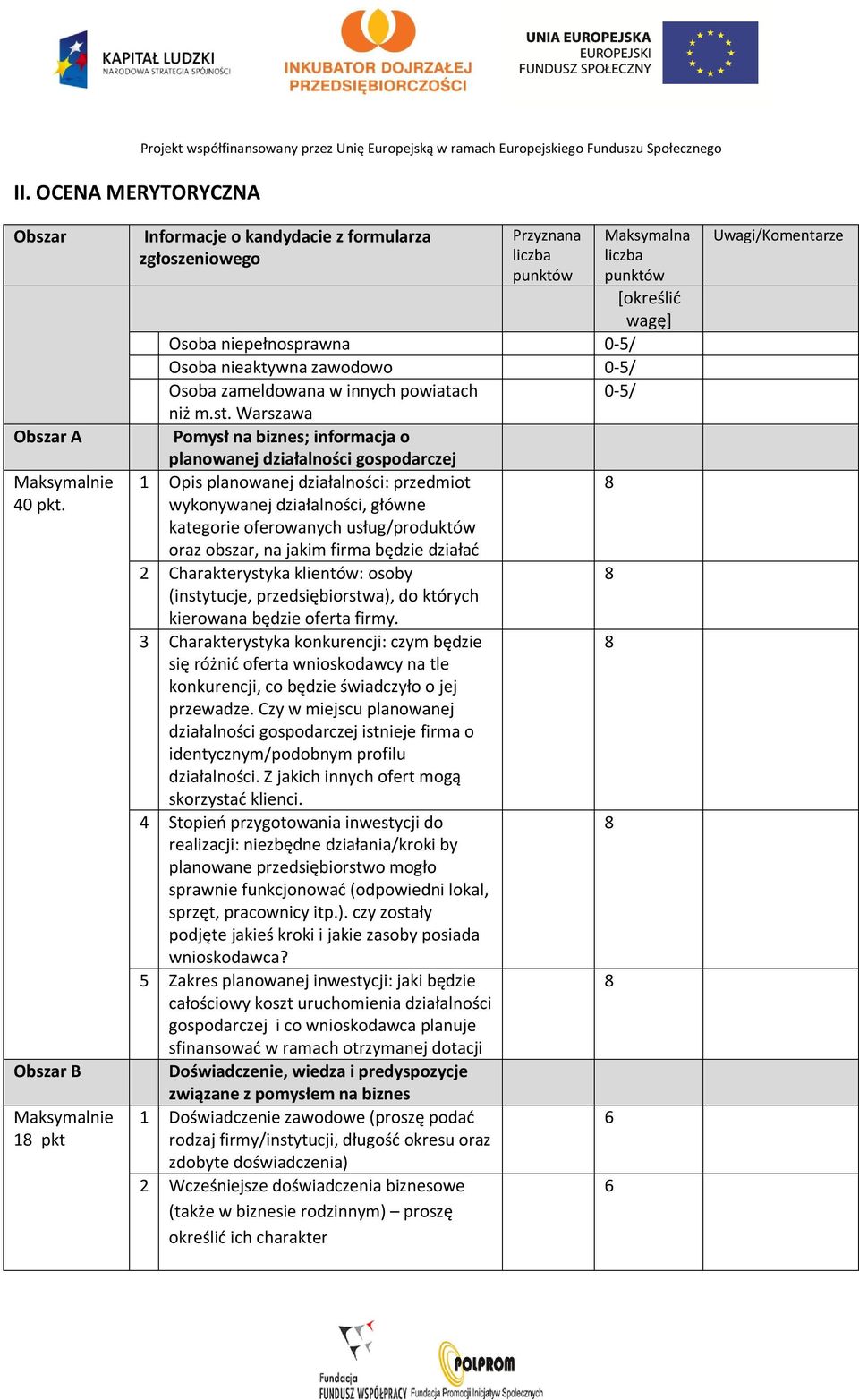 KAPITAŁ LUDZKI
NARODOWA STRATEGIA SPÓJNOŚCI

INKUBATOR DOJRZAŁEJ PRZEDSIĘBIORCZOŚCI

UNIA EUROPEJSKA
EUROPEJSKI FUNDUSZ SPOŁECZNY

Projekt współfinansowany przez Unię Europejską w ramach Europejskiego Funduszu Społecznego

II. OCENA MERYTORYCZNA

| Obszar | | Informacje o kandydacie z formularza zgłoszeniowego | Przyznana liczba punktów | Maksymalna liczba punktów | Uwagi/Komentarze |
|---|---|---|---|---|---|
| | | | | [określić wagę] | |
| | | Osoba niepełnosprawna | | 0-5/ | |
| | | Osoba nieaktywna zawodowo | | 0-5/ | |
| | | Osoba zameldowana w innych powiatach niż m.st. Warszawa | | 0-5/ | |
| Obszar A | | Pomysł na biznes; informacja o planowanej działalności gospodarczej | | | |
| Maksymalnie 40 pkt. | 1 | Opis planowanej działalności: przedmiot wykonywanej działalności, główne kategorie oferowanych usług/produktów oraz obszar, na jakim firma będzie działać | | 8 | |
| | 2 | Charakterystyka klientów: osoby (instytucje, przedsiębiorstwa), do których kierowana będzie oferta firmy. | | 8 | |
| | 3 | Charakterystyka konkurencji: czym będzie się różnić oferta wnioskodawcy na tle konkurencji, co będzie świadczyło o jej przewadze. Czy w miejscu planowanej działalności gospodarczej istnieje firma o identycznym/podobnym profilu działalności. Z jakich innych ofert mogą skorzystać klienci. | | 8 | |
| | 4 | Stopień przygotowania inwestycji do realizacji: niezbędne działania/kroki by planowane przedsiębiorstwo mogło sprawnie funkcjonować (odpowiedni lokal, sprzęt, pracownicy itp.). czy zostały podjęte jakieś kroki i jakie zasoby posiada wnioskodawca? | | 8 | |
| | 5 | Zakres planowanej inwestycji: jaki będzie całościowy koszt uruchomienia działalności gospodarczej i co wnioskodawca planuje sfinansować w ramach otrzymanej dotacji | | 8 | |
| Obszar B | | Doświadczenie, wiedza i predyspozycje związane z pomysłem na biznes | | | |
| Maksymalnie 18 pkt | 1 | Doświadczenie zawodowe (proszę podać rodzaj firmy/instytucji, długość okresu oraz zdobyte doświadczenia) | | 6 | |
| | 2 | Wcześniejsze doświadczenia biznesowe (także w biznesie rodzinnym) – proszę określić ich charakter | | 6 | |

Fundacja FUNDUSZ WSPÓŁPRACY
POLPROM Fundacja Promocji Inicjatyw Społecznych